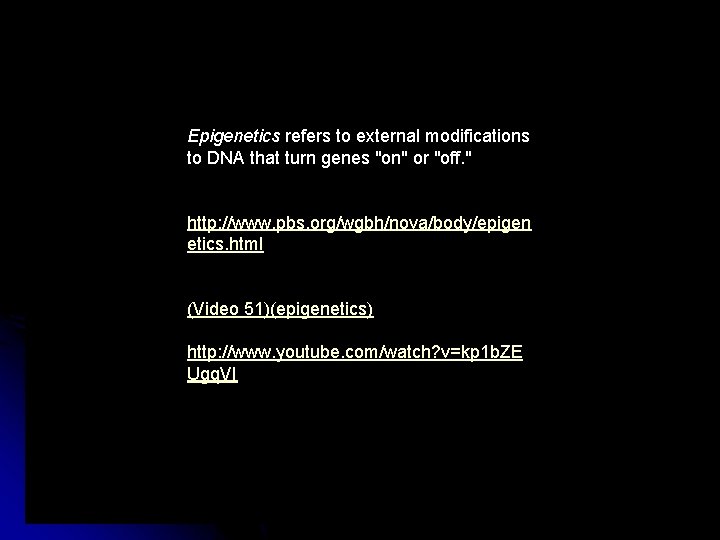 Epigenetics refers to external modifications to DNA that turn genes "on" or "off."

http://www.pbs.org/wgbh/nova/body/epigenetics.html

(Video 51)(epigenetics)

http://www.youtube.com/watch?v=kp1bZEUgqVI